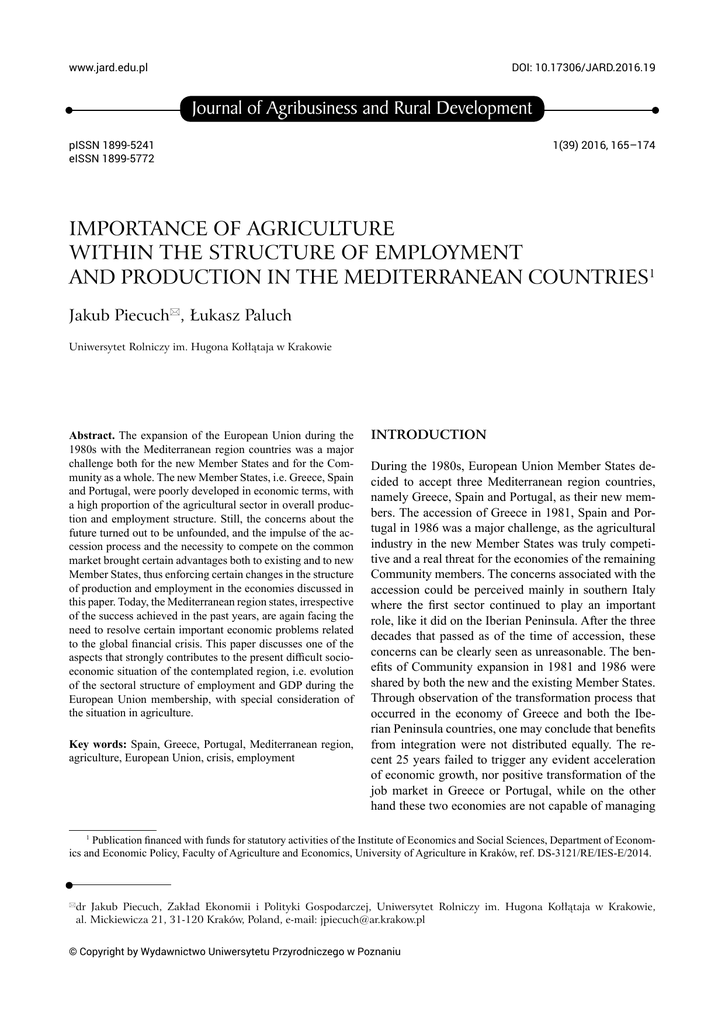 www.jard.edu.pl

DOI: 10.17306/JARD.2016.19

Journal of Agribusiness and Rural Development

pISSN 1899-5241
eISSN 1899-5772

1(39) 2016, 165–174

IMPORTANCE OF AGRICULTURE WITHIN THE STRUCTURE OF EMPLOYMENT AND PRODUCTION IN THE MEDITERRANEAN COUNTRIES$^1$

Jakub Piecuch✉, Łukasz Paluch

Uniwersytet Rolniczy im. Hugona Kołłątaja w Krakowie

**Abstract.** The expansion of the European Union during the 1980s with the Mediterranean region countries was a major challenge both for the new Member States and for the Community as a whole. The new Member States, i.e. Greece, Spain and Portugal, were poorly developed in economic terms, with a high proportion of the agricultural sector in overall production and employment structure. Still, the concerns about the future turned out to be unfounded, and the impulse of the accession process and the necessity to compete on the common market brought certain advantages both to existing and to new Member States, thus enforcing certain changes in the structure of production and employment in the economies discussed in this paper. Today, the Mediterranean region states, irrespective of the success achieved in the past years, are again facing the need to resolve certain important economic problems related to the global financial crisis. This paper discusses one of the aspects that strongly contributes to the present difficult socio-economic situation of the contemplated region, i.e. evolution of the sectoral structure of employment and GDP during the European Union membership, with special consideration of the situation in agriculture.

**Key words:** Spain, Greece, Portugal, Mediterranean region, agriculture, European Union, crisis, employment

INTRODUCTION

During the 1980s, European Union Member States decided to accept three Mediterranean region countries, namely Greece, Spain and Portugal, as their new members. The accession of Greece in 1981, Spain and Portugal in 1986 was a major challenge, as the agricultural industry in the new Member States was truly competitive and a real threat for the economies of the remaining Community members. The concerns associated with the accession could be perceived mainly in southern Italy where the first sector continued to play an important role, like it did on the Iberian Peninsula. After the three decades that passed as of the time of accession, these concerns can be clearly seen as unreasonable. The benefits of Community expansion in 1981 and 1986 were shared by both the new and the existing Member States. Through observation of the transformation process that occurred in the economy of Greece and both the Iberian Peninsula countries, one may conclude that benefits from integration were not distributed equally. The recent 25 years failed to trigger any evident acceleration of economic growth, nor positive transformation of the job market in Greece or Portugal, while on the other hand these two economies are not capable of managing

$^1$ Publication financed with funds for statutory activities of the Institute of Economics and Social Sciences, Department of Economics and Economic Policy, Faculty of Agriculture and Economics, University of Agriculture in Kraków, ref. DS-3121/RE/IES-E/2014.

✉dr Jakub Piecuch, Zakład Ekonomii i Polityki Gospodarczej, Uniwersytet Rolniczy im. Hugona Kołłątaja w Krakowie, al. Mickiewicza 21, 31-120 Kraków, Poland, e-mail: jpiecuch@ar.krakow.pl

© Copyright by Wydawnictwo Uniwersytetu Przyrodniczego w Poznaniu